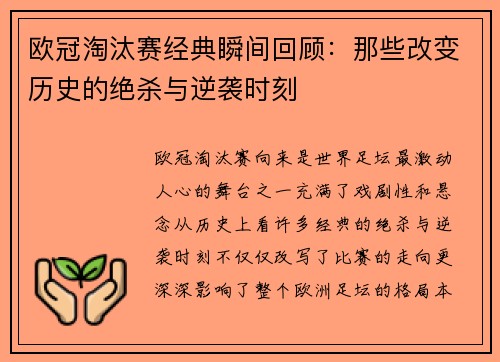 欧冠淘汰赛经典瞬间回顾：那些改变历史的绝杀与逆袭时刻

欧冠淘汰赛向来是世界足坛最激动人心的舞台之一充满了戏剧性和悬念从历史上看许多经典的绝杀与逆袭时刻不仅仅改写了比赛的走向更深深影响了整个欧洲足坛的格局本